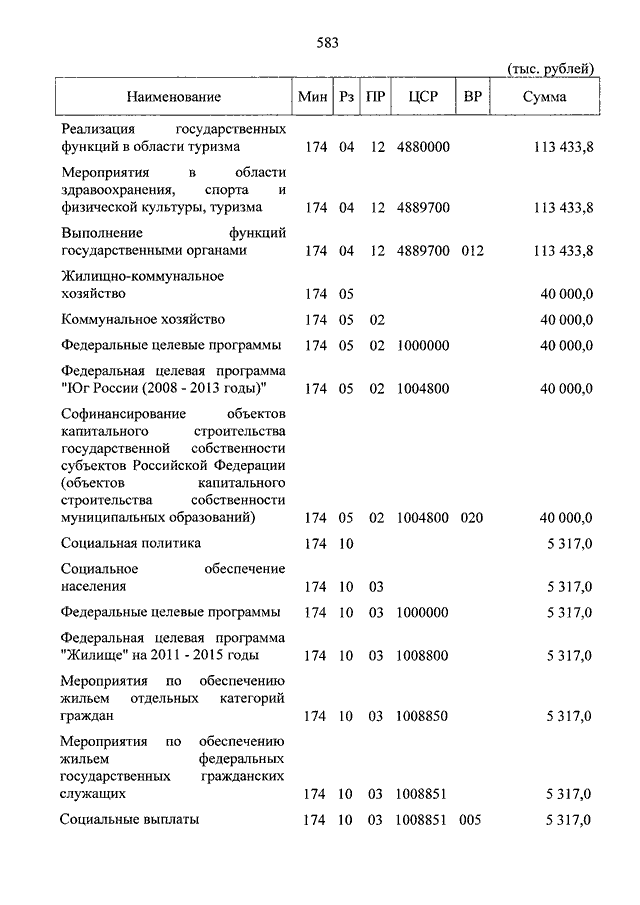 583

(тыс. рублей)

| Наименование | Мин | Рз | ПР | ЦСР | ВР | Сумма |
|---|---|---|---|---|---|---|
| Реализация государственных функций в области туризма | 174 | 04 | 12 | 4880000 | | 113 433,8 |
| Мероприятия в области здравоохранения, спорта и физической культуры, туризма | 174 | 04 | 12 | 4889700 | | 113 433,8 |
| Выполнение функций государственными органами | 174 | 04 | 12 | 4889700 | 012 | 113 433,8 |
| Жилищно-коммунальное хозяйство | 174 | 05 | | | | 40 000,0 |
| Коммунальное хозяйство | 174 | 05 | 02 | | | 40 000,0 |
| Федеральные целевые программы | 174 | 05 | 02 | 1000000 | | 40 000,0 |
| Федеральная целевая программа "Юг России (2008 - 2013 годы)" | 174 | 05 | 02 | 1004800 | | 40 000,0 |
| Софинансирование объектов капитального строительства государственной собственности субъектов Российской Федерации (объектов капитального строительства собственности муниципальных образований) | 174 | 05 | 02 | 1004800 | 020 | 40 000,0 |
| Социальная политика | 174 | 10 | | | | 5 317,0 |
| Социальное обеспечение населения | 174 | 10 | 03 | | | 5 317,0 |
| Федеральные целевые программы | 174 | 10 | 03 | 1000000 | | 5 317,0 |
| Федеральная целевая программа "Жилище" на 2011 - 2015 годы | 174 | 10 | 03 | 1008800 | | 5 317,0 |
| Мероприятия по обеспечению жильем отдельных категорий граждан | 174 | 10 | 03 | 1008850 | | 5 317,0 |
| Мероприятия по обеспечению жильем федеральных государственных гражданских служащих | 174 | 10 | 03 | 1008851 | | 5 317,0 |
| Социальные выплаты | 174 | 10 | 03 | 1008851 | 005 | 5 317,0 |